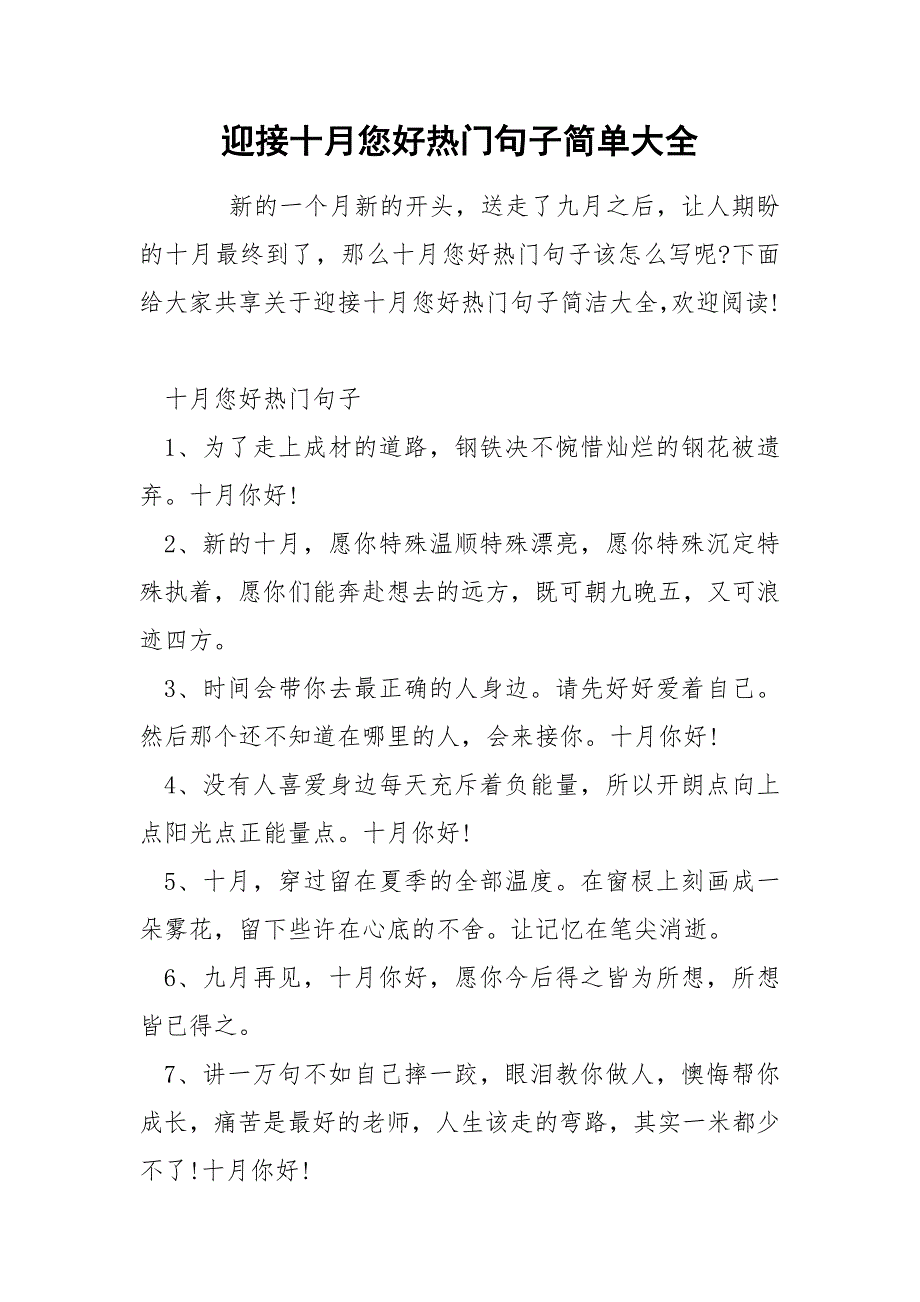 迎接十月您好热门句子简单大全

新的一个月新的开头，送走了九月之后，让人期盼的十月最终到了，那么十月您好热门句子该怎么写呢?下面给大家共享关于迎接十月您好热门句子简洁大全,欢迎阅读!

十月您好热门句子

1、为了走上成材的道路，钢铁决不惋惜灿烂的钢花被遗弃。十月你好!

2、新的十月，愿你特殊温顺特殊漂亮，愿你特殊沉定特殊执着，愿你们能奔赴想去的远方，既可朝九晚五，又可浪迹四方。

3、时间会带你去最正确的人身边。请先好好爱着自己。然后那个还不知道在哪里的人，会来接你。十月你好!

4、没有人喜爱身边每天充斥着负能量，所以开朗点向上点阳光点正能量点。十月你好!

5、十月，穿过留在夏季的全部温度。在窗棂上刻画成一朵雾花，留下些许在心底的不舍。让记忆在笔尖消逝。

6、九月再见，十月你好，愿你今后得之皆为所想，所想皆已得之。

7、讲一万句不如自己摔一跤，眼泪教你做人，懊悔帮你成长，痛苦是最好的老师，人生该走的弯路，其实一米都少不了!十月你好!